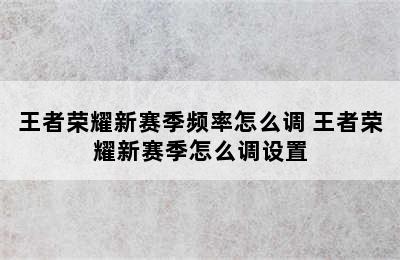 王者荣耀新赛季频率怎么调 王者荣耀新赛季怎么调设置